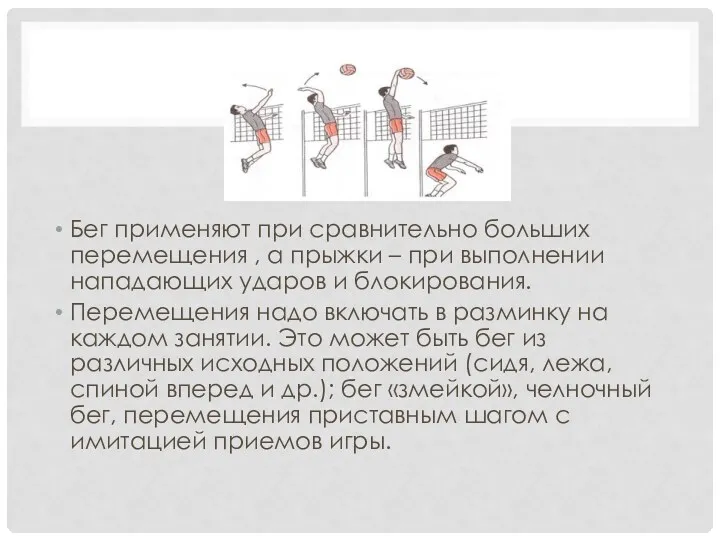 • Бег применяют при сравнительно больших перемещения , а прыжки – при выполнении нападающих ударов и блокирования.

• Перемещения надо включать в разминку на каждом занятии. Это может быть бег из различных исходных положений (сидя, лежа, спиной вперед и др.); бег «змейкой», челночный бег, перемещения приставным шагом с имитацией приемов игры.